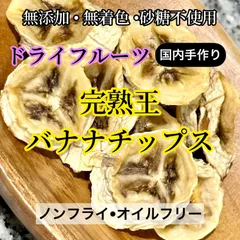 無添加・無着色・砂糖不使用

ドライフルーツ 国内手作り

完熟王
バナナチップス

ノンフライ•オイルフリー